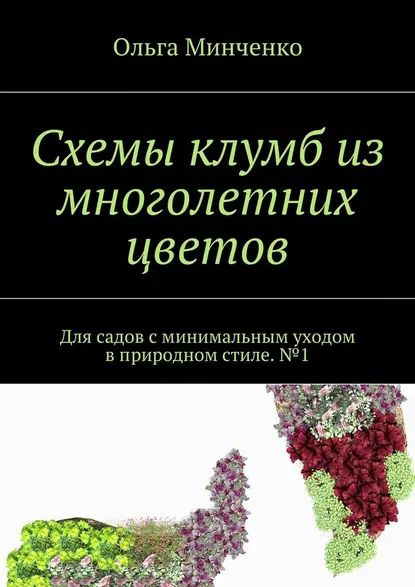 Ольга Минченко

Схемы клумб из многолетних цветов

Для садов с минимальным уходом в природном стиле. №1